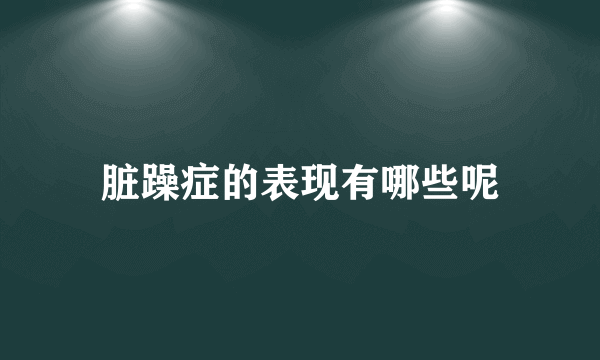 脏躁症的表现有哪些呢